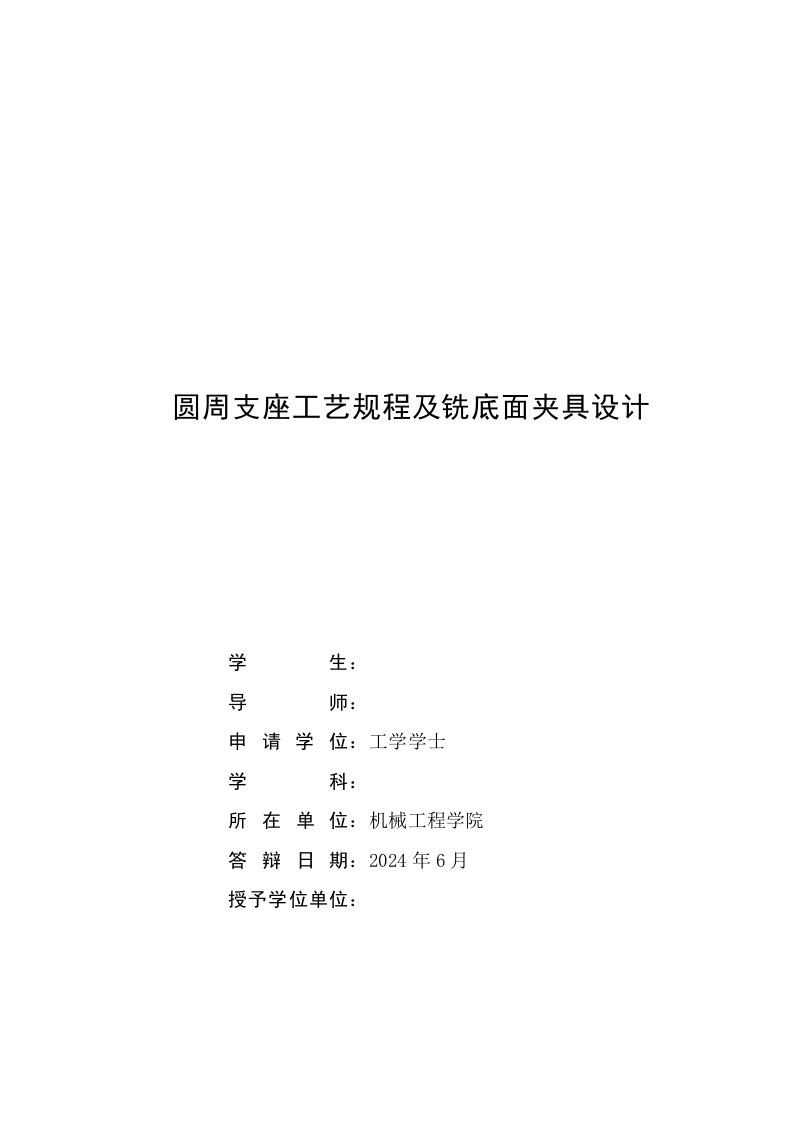 圆周支座工艺规程及铣底面夹具设计

学　　　生：

导　　　师：

申 请 学 位：工学学士

学　　　科：

所 在 单 位：机械工程学院

答 辩 日 期：2024 年 6 月

授予学位单位：